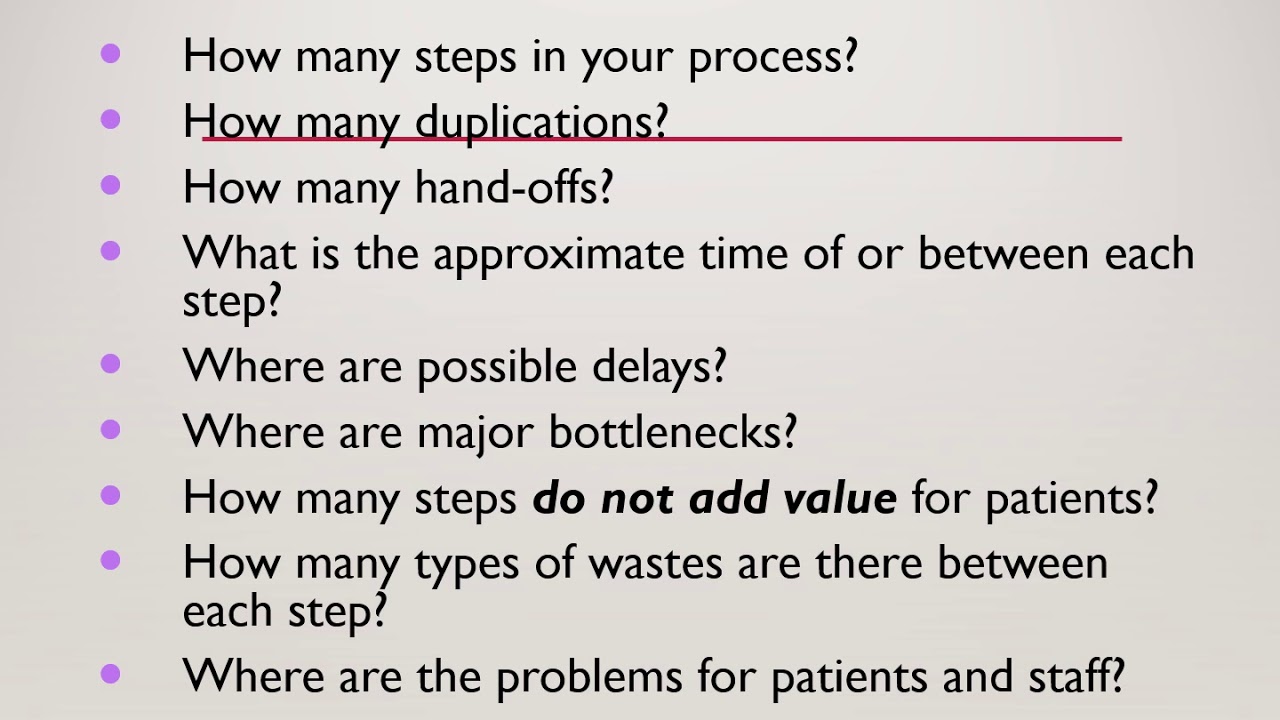 • How many steps in your process?
• How many duplications?
• How many hand-offs?
• What is the approximate time of or between each step?
• Where are possible delays?
• Where are major bottlenecks?
• How many steps do not add value for patients?
• How many types of wastes are there between each step?
• Where are the problems for patients and staff?